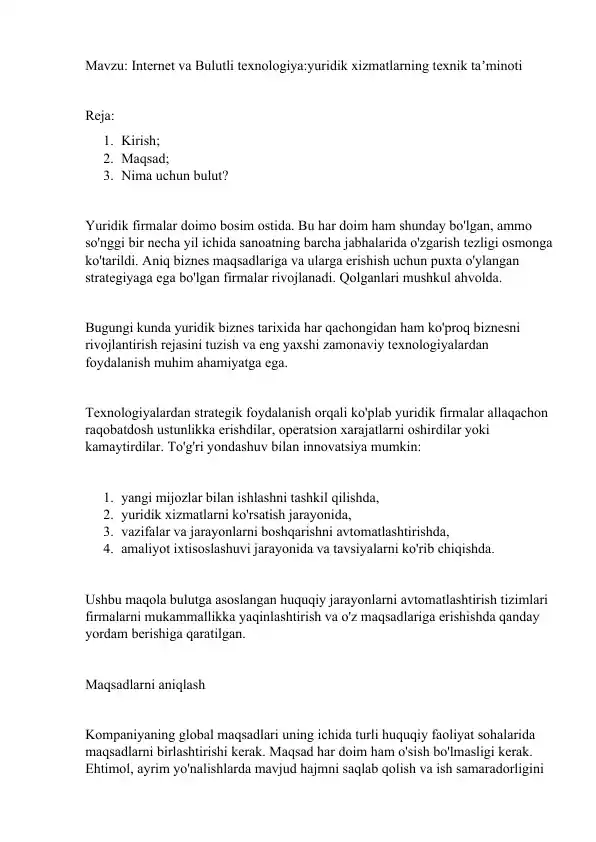 Mavzu: Internet va Bulutli texnologiya:yuridik xizmatlarning texnik ta’minoti

Reja:

1. Kirish;
2. Maqsad;
3. Nima uchun bulut?

Yuridik firmalar doimo bosim ostida. Bu har doim ham shunday bo'lgan, ammo so'nggi bir necha yil ichida sanoatning barcha jabhalarida o'zgarish tezligi osmonga ko'tarildi. Aniq biznes maqsadlariga va ularga erishish uchun puxta o'ylangan strategiyaga ega bo'lgan firmalar rivojlanadi. Qolganlari mushkul ahvolda.

Bugungi kunda yuridik biznes tarixida har qachongidan ham ko'proq biznesni rivojlantirish rejasini tuzish va eng yaxshi zamonaviy texnologiyalardan foydalanish muhim ahamiyatga ega.

Texnologiyalardan strategik foydalanish orqali ko'plab yuridik firmalar allaqachon raqobatdosh ustunlikka erishdilar, operatsion xarajatlarni oshirdilar yoki kamaytirdilar. To'g'ri yondashuv bilan innovatsiya mumkin:

1. yangi mijozlar bilan ishlashni tashkil qilishda,
2. yuridik xizmatlarni ko'rsatish jarayonida,
3. vazifalar va jarayonlarni boshqarishni avtomatlashtirishda,
4. amaliyot ixtisoslashuvi jarayonida va tavsiyalarni ko'rib chiqishda.

Ushbu maqola bulutga asoslangan huquqiy jarayonlarni avtomatlashtirish tizimlari firmalarni mukammallikka yaqinlashtirish va o'z maqsadlariga erishishda qanday yordam berishiga qaratilgan.

Maqsadlarni aniqlash

Kompaniyaning global maqsadlari uning ichida turli huquqiy faoliyat sohalarida maqsadlarni birlashtirishi kerak. Maqsad har doim ham o'sish bo'lmasligi kerak. Ehtimol, ayrim yo'nalishlarda mavjud hajmni saqlab qolish va ish samaradorligini